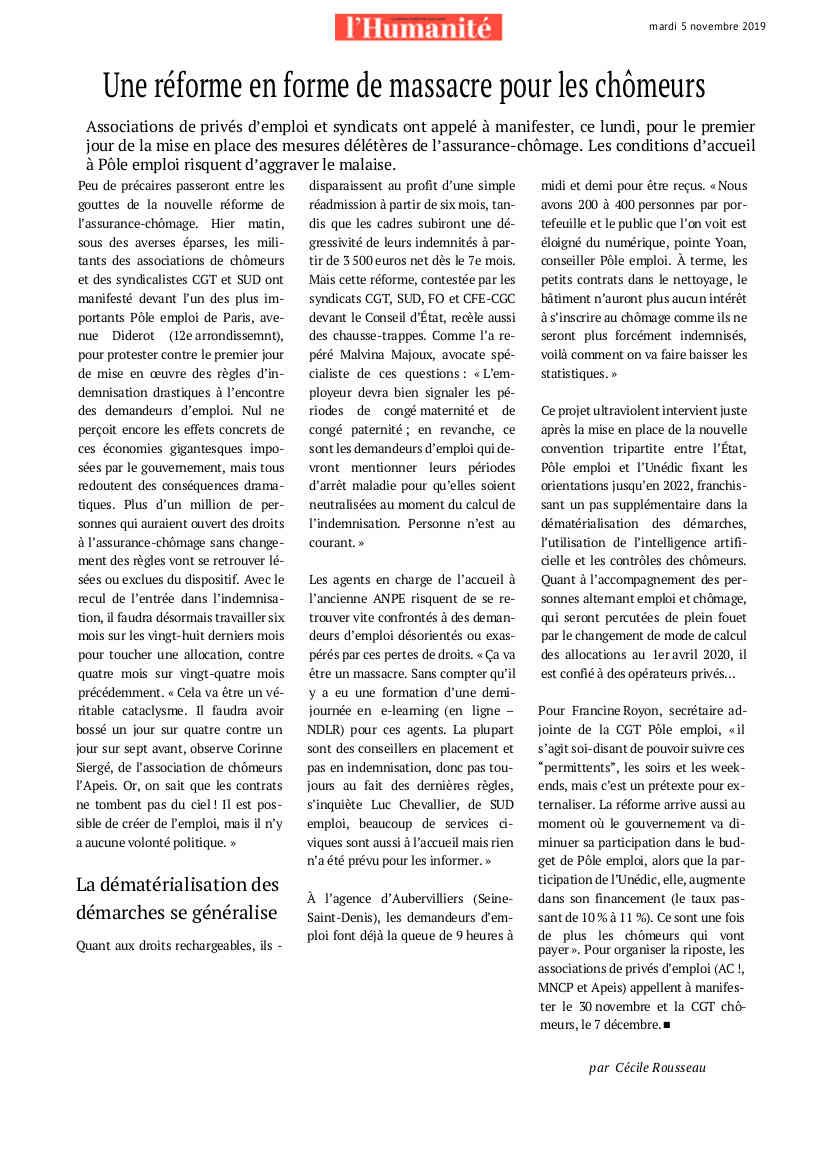 l'Humanité

mardi 5 novembre 2019

Une réforme en forme de massacre pour les chômeurs

Associations de privés d'emploi et syndicats ont appelé à manifester, ce lundi, pour le premier jour de la mise en place des mesures délétères de l'assurance-chômage. Les conditions d'accueil à Pôle emploi risquent d'aggraver le malaise.

Peu de précaires passeront entre les gouttes de la nouvelle réforme de l'assurance-chômage. Hier matin, sous des averses éparses, les militants des associations de chômeurs et des syndicalistes CGT et SUD ont manifesté devant l'un des plus importants Pôle emploi de Paris, avenue Diderot (12e arrondissemnt), pour protester contre le premier jour de mise en œuvre des règles d'indemnisation drastiques à l'encontre des demandeurs d'emploi. Nul ne perçoit encore les effets concrets de ces économies gigantesques imposées par le gouvernement, mais tous redoutent des conséquences dramatiques. Plus d'un million de personnes qui auraient ouvert des droits à l'assurance-chômage sans changement des règles vont se retrouver lésées ou exclues du dispositif. Avec le recul de l'entrée dans l'indemnisation, il faudra désormais travailler six mois sur les vingt-huit derniers mois pour toucher une allocation, contre quatre mois sur vingt-quatre mois précédemment. « Cela va être un véritable cataclysme. Il faudra avoir bossé un jour sur quatre contre un jour sur sept avant, observe Corinne Siergé, de l'association de chômeurs l'Apeis. Or, on sait que les contrats ne tombent pas du ciel ! Il est possible de créer de l'emploi, mais il n'y a aucune volonté politique. »

La dématérialisation des démarches se généralise

Quant aux droits rechargeables, ils - disparaissent au profit d'une simple réadmission à partir de six mois, tandis que les cadres subiront une dégressivité de leurs indemnités à partir de 3 500 euros net dès le 7e mois. Mais cette réforme, contestée par les syndicats CGT, SUD, FO et CFE-CGC devant le Conseil d'État, recèle aussi des chausse-trappes. Comme l'a repéré Malvina Majoux, avocate spécialiste de ces questions : « L'employeur devra bien signaler les périodes de congé maternité et de congé paternité ; en revanche, ce sont les demandeurs d'emploi qui devront mentionner leurs périodes d'arrêt maladie pour qu'elles soient neutralisées au moment du calcul de l'indemnisation. Personne n'est au courant. »

Les agents en charge de l'accueil à l'ancienne ANPE risquent de se retrouver vite confrontés à des demandeurs d'emploi désorientés ou exaspérés par ces pertes de droits. « Ça va être un massacre. Sans compter qu'il y a eu une formation d'une demi-journée en e-learning (en ligne – NDLR) pour ces agents. La plupart sont des conseillers en placement et pas en indemnisation, donc pas toujours au fait des dernières règles, s'inquiète Luc Chevallier, de SUD emploi, beaucoup de services civiques sont aussi à l'accueil mais rien n'a été prévu pour les informer. »

À l'agence d'Aubervilliers (Seine-Saint-Denis), les demandeurs d'emploi font déjà la queue de 9 heures à midi et demi pour être reçus. « Nous avons 200 à 400 personnes par portefeuille et le public que l'on voit est éloigné du numérique, pointe Yoan, conseiller Pôle emploi. À terme, les petits contrats dans le nettoyage, le bâtiment n'auront plus aucun intérêt à s'inscrire au chômage comme ils ne seront plus forcément indemnisés, voilà comment on va faire baisser les statistiques. »

Ce projet ultraviolent intervient juste après la mise en place de la nouvelle convention tripartite entre l'État, Pôle emploi et l'Unédic fixant les orientations jusqu'en 2022, franchissant un pas supplémentaire dans la dématérialisation des démarches, l'utilisation de l'intelligence artificielle et les contrôles des chômeurs. Quant à l'accompagnement des personnes alternant emploi et chômage, qui seront percutées de plein fouet par le changement de mode de calcul des allocations au 1er avril 2020, il est confié à des opérateurs privés…

Pour Francine Royon, secrétaire adjointe de la CGT Pôle emploi, « il s'agit soi-disant de pouvoir suivre ces "permittents", les soirs et les week-ends, mais c'est un prétexte pour externaliser. La réforme arrive aussi au moment où le gouvernement va diminuer sa participation dans le budget de Pôle emploi, alors que la participation de l'Unédic, elle, augmente dans son financement (le taux passant de 10 % à 11 %). Ce sont une fois de plus les chômeurs qui vont payer ». Pour organiser la riposte, les associations de privés d'emploi (AC !, MNCP et Apeis) appellent à manifester le 30 novembre et la CGT chômeurs, le 7 décembre. ■

par Cécile Rousseau